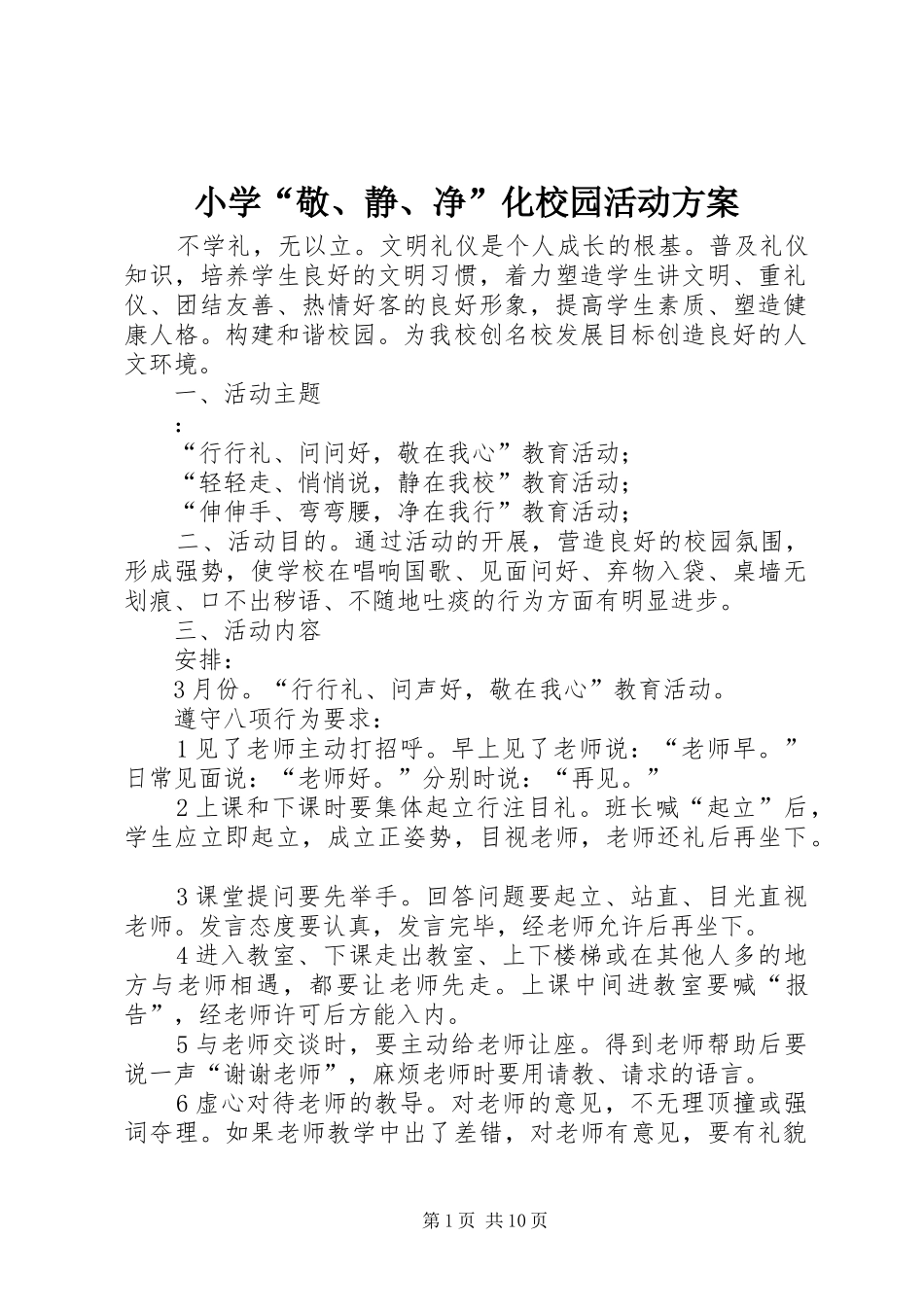 小学“敬、静、净”化校园活动方案

不学礼，无以立。文明礼仪是个人成长的根基。普及礼仪知识，培养学生良好的文明习惯，着力塑造学生讲文明、重礼仪、团结友善、热情好客的良好形象，提高学生素质、塑造健康人格。构建和谐校园。为我校创名校发展目标创造良好的人文环境。

一、活动主题

:

“行行礼、问问好，敬在我心”教育活动；

“轻轻走、悄悄说，静在我校”教育活动；

“伸伸手、弯弯腰，净在我行”教育活动；

二、活动目的。通过活动的开展，营造良好的校园氛围，形成强势，使学校在唱响国歌、见面问好、弃物入袋、桌墙无划痕、口不出秽语、不随地吐痰的行为方面有明显进步。

三、活动内容

安排：

3月份。“行行礼、问声好，敬在我心”教育活动。

遵守八项行为要求：

1见了老师主动打招呼。早上见了老师说：“老师早。”日常见面说：“老师好。”分别时说：“再见。”

2上课和下课时要集体起立行注目礼。班长喊“起立”后，学生应立即起立，成立正姿势，目视老师，老师还礼后再坐下。

3课堂提问要先举手。回答问题要起立、站直、目光直视老师。发言态度要认真，发言完毕，经老师允许后再坐下。

4进入教室、下课走出教室、上下楼梯或在其他人多的地方与老师相遇，都要让老师先走。上课中间进教室要喊“报告”，经老师许可后方能入内。

5与老师交谈时，要主动给老师让座。得到老师帮助后要说一声“谢谢老师”，麻烦老师时要用请教、请求的语言。

6虚心对待老师的教导。对老师的意见，不无理顶撞或强词夺理。如果老师教学中出了差错，对老师有意见，要有礼貌

第1页 共10页